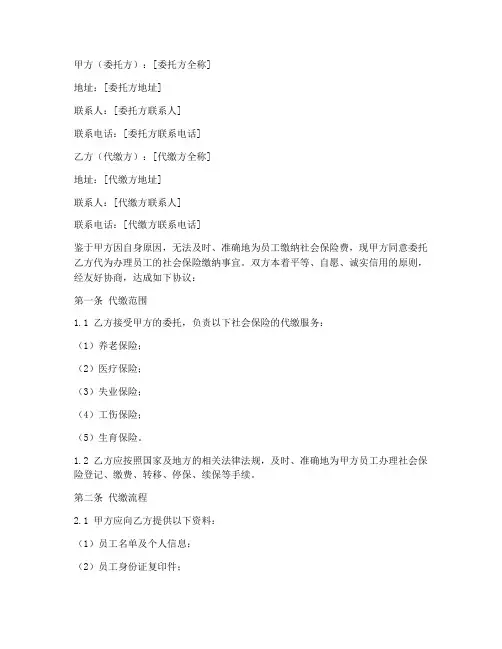 甲方（委托方）：[委托方全称]

地址：[委托方地址]

联系人：[委托方联系人]

联系电话：[委托方联系电话]

乙方（代缴方）：[代缴方全称]

地址：[代缴方地址]

联系人：[代缴方联系人]

联系电话：[代缴方联系电话]

鉴于甲方因自身原因，无法及时、准确地为员工缴纳社会保险费，现甲方同意委托乙方代为办理员工的社会保险缴纳事宜。双方本着平等、自愿、诚实信用的原则，经友好协商，达成如下协议：

第一条 代缴范围

1.1 乙方接受甲方的委托，负责以下社会保险的代缴服务：

（1）养老保险；

（2）医疗保险；

（3）失业保险；

（4）工伤保险；

（5）生育保险。

1.2 乙方应按照国家及地方的相关法律法规，及时、准确地为甲方员工办理社会保险登记、缴费、转移、停保、续保等手续。

第二条 代缴流程

2.1 甲方应向乙方提供以下资料：

（1）员工名单及个人信息；

（2）员工身份证复印件；